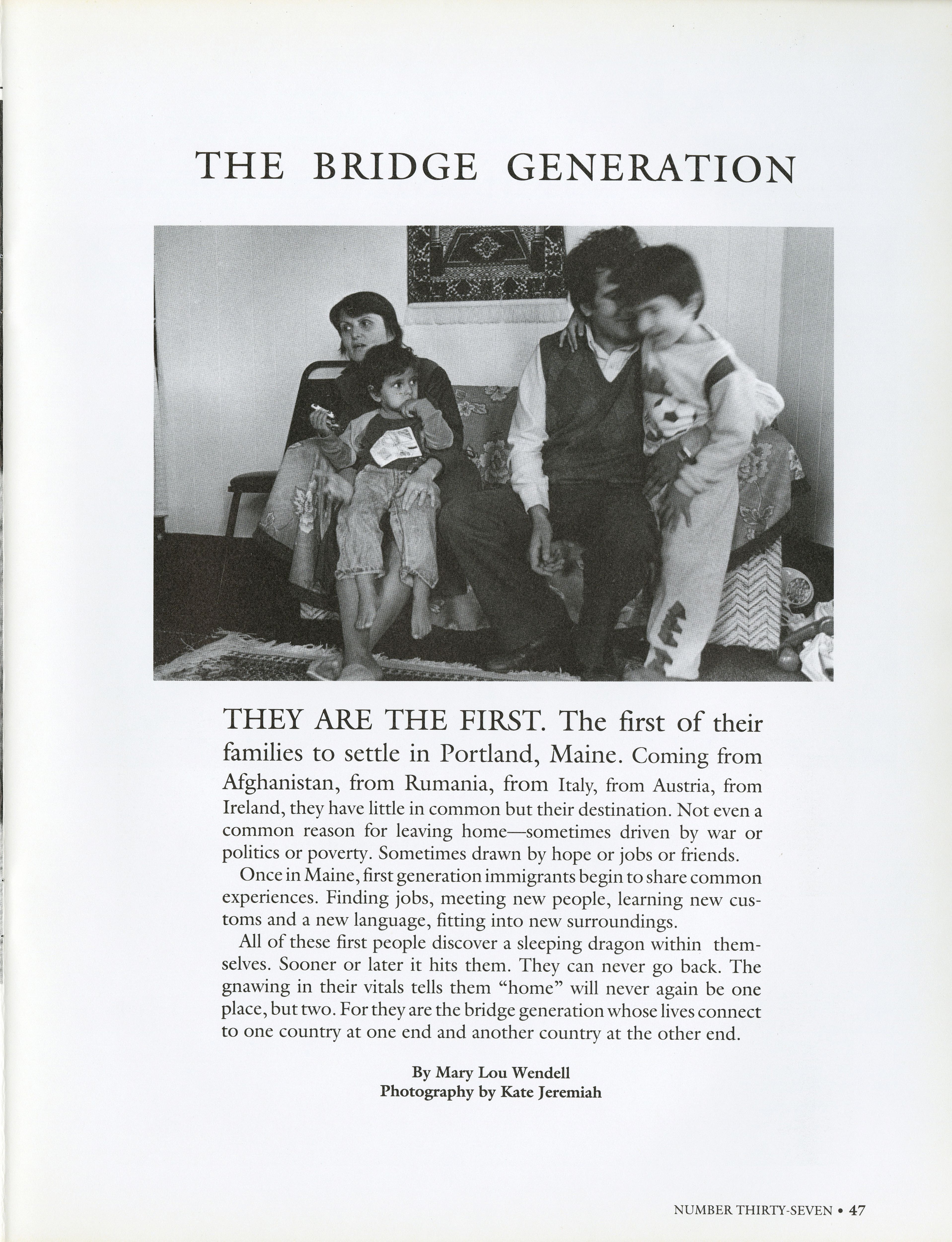 THE BRIDGE GENERATION

THEY ARE THE FIRST. The first of their families to settle in Portland, Maine. Coming from Afghanistan, from Rumania, from Italy, from Austria, from Ireland, they have little in common but their destination. Not even a common reason for leaving home—sometimes driven by war or politics or poverty. Sometimes drawn by hope or jobs or friends.

Once in Maine, first generation immigrants begin to share common experiences. Finding jobs, meeting new people, learning new customs and a new language, fitting into new surroundings.

All of these first people discover a sleeping dragon within themselves. Sooner or later it hits them. They can never go back. The gnawing in their vitals tells them "home" will never again be one place, but two. For they are the bridge generation whose lives connect to one country at one end and another country at the other end.

By Mary Lou Wendell
Photography by Kate Jeremiah

NUMBER THIRTY-SEVEN • 47